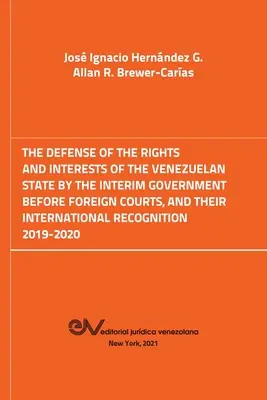 José Ignacio Hernández G.
Allan R. Brewer-Carías

THE DEFENSE OF THE RIGHTS AND INTERESTS OF THE VENEZUELAN STATE BY THE INTERIM GOVERNMENT BEFORE FOREIGN COURTS, AND THEIR INTERNATIONAL RECOGNITION 2019-2020

eJV editorial jurídica venezolana
New York, 2021